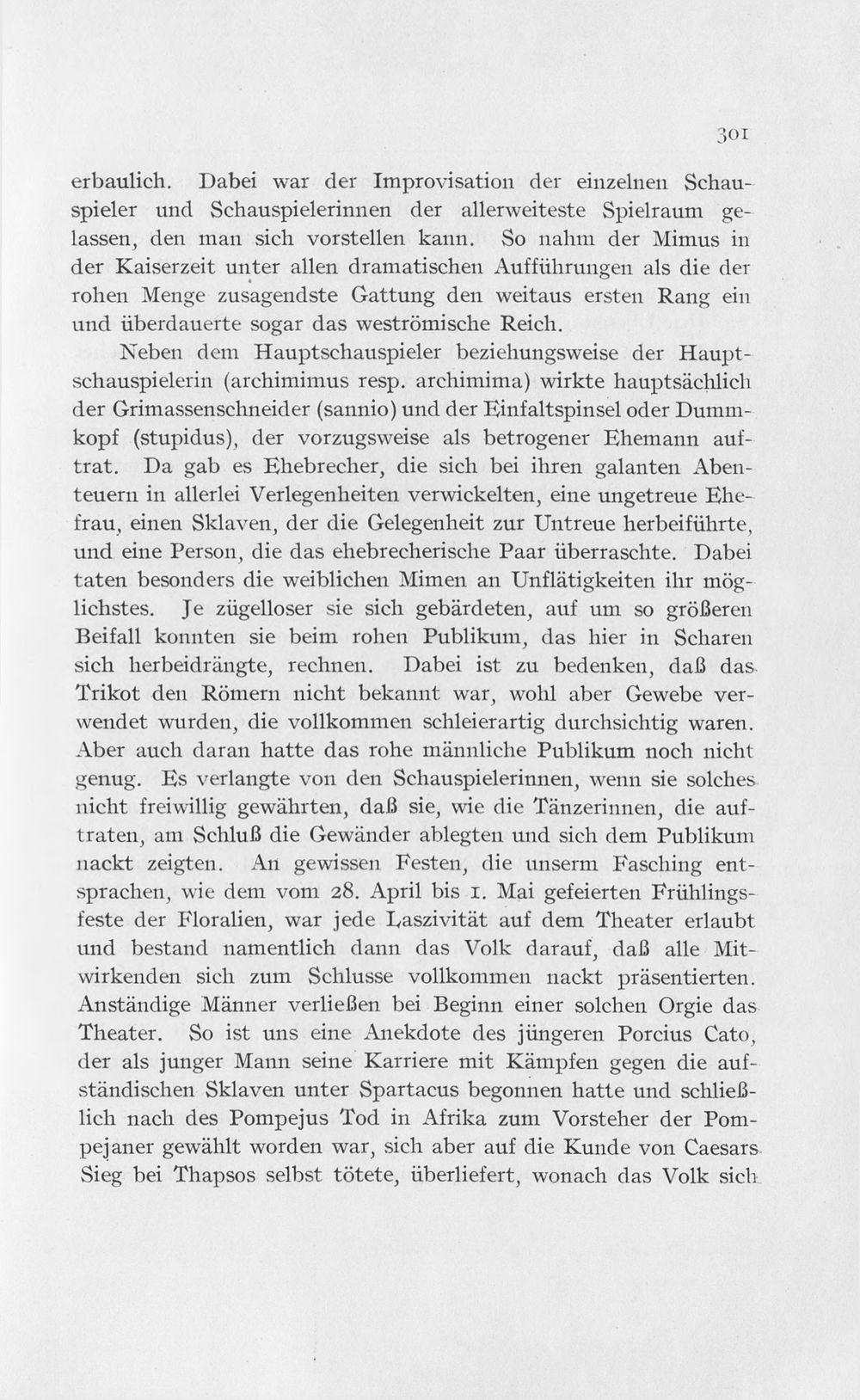 301

erbaulich. Dabei war der Improvisation der einzelnen Schauspieler und Schauspielerinnen der allerweiteste Spielraum gelassen, den man sich vorstellen kann. So nahm der Mimus in der Kaiserzeit unter allen dramatischen Aufführungen als die der rohen Menge zusagendste Gattung den weitaus ersten Rang ein und überdauerte sogar das weströmische Reich.

Neben dem Hauptschauspieler beziehungsweise der Hauptschauspielerin (archimimus resp. archimima) wirkte hauptsächlich der Grimassenschneider (sannio) und der Einfaltspinsel oder Dummkopf (stupidus), der vorzugsweise als betrogener Ehemann auftrat. Da gab es Ehebrecher, die sich bei ihren galanten Abenteuern in allerlei Verlegenheiten verwickelten, eine ungetreue Ehefrau, einen Sklaven, der die Gelegenheit zur Untreue herbeiführte, und eine Person, die das ehebrecherische Paar überraschte. Dabei taten besonders die weiblichen Mimen an Unflätigkeiten ihr möglichstes. Je zügelloser sie sich gebärdeten, auf um so größeren Beifall konnten sie beim rohen Publikum, das hier in Scharen sich herbeidrängte, rechnen. Dabei ist zu bedenken, daß das Trikot den Römern nicht bekannt war, wohl aber Gewebe verwendet wurden, die vollkommen schleierartig durchsichtig waren. Aber auch daran hatte das rohe männliche Publikum noch nicht genug. Es verlangte von den Schauspielerinnen, wenn sie solches nicht freiwillig gewährten, daß sie, wie die Tänzerinnen, die auftraten, am Schluß die Gewänder ablegten und sich dem Publikum nackt zeigten. An gewissen Festen, die unserm Fasching entsprachen, wie dem vom 28. April bis 1. Mai gefeierten Frühlingsfeste der Floralien, war jede Laszivität auf dem Theater erlaubt und bestand namentlich dann das Volk darauf, daß alle Mitwirkenden sich zum Schlusse vollkommen nackt präsentierten. Anständige Männer verließen bei Beginn einer solchen Orgie das Theater. So ist uns eine Anekdote des jüngeren Porcius Cato, der als junger Mann seine Karriere mit Kämpfen gegen die aufständischen Sklaven unter Spartacus begonnen hatte und schließlich nach des Pompejus Tod in Afrika zum Vorsteher der Pompejaner gewählt worden war, sich aber auf die Kunde von Caesars Sieg bei Thapsos selbst tötete, überliefert, wonach das Volk sich